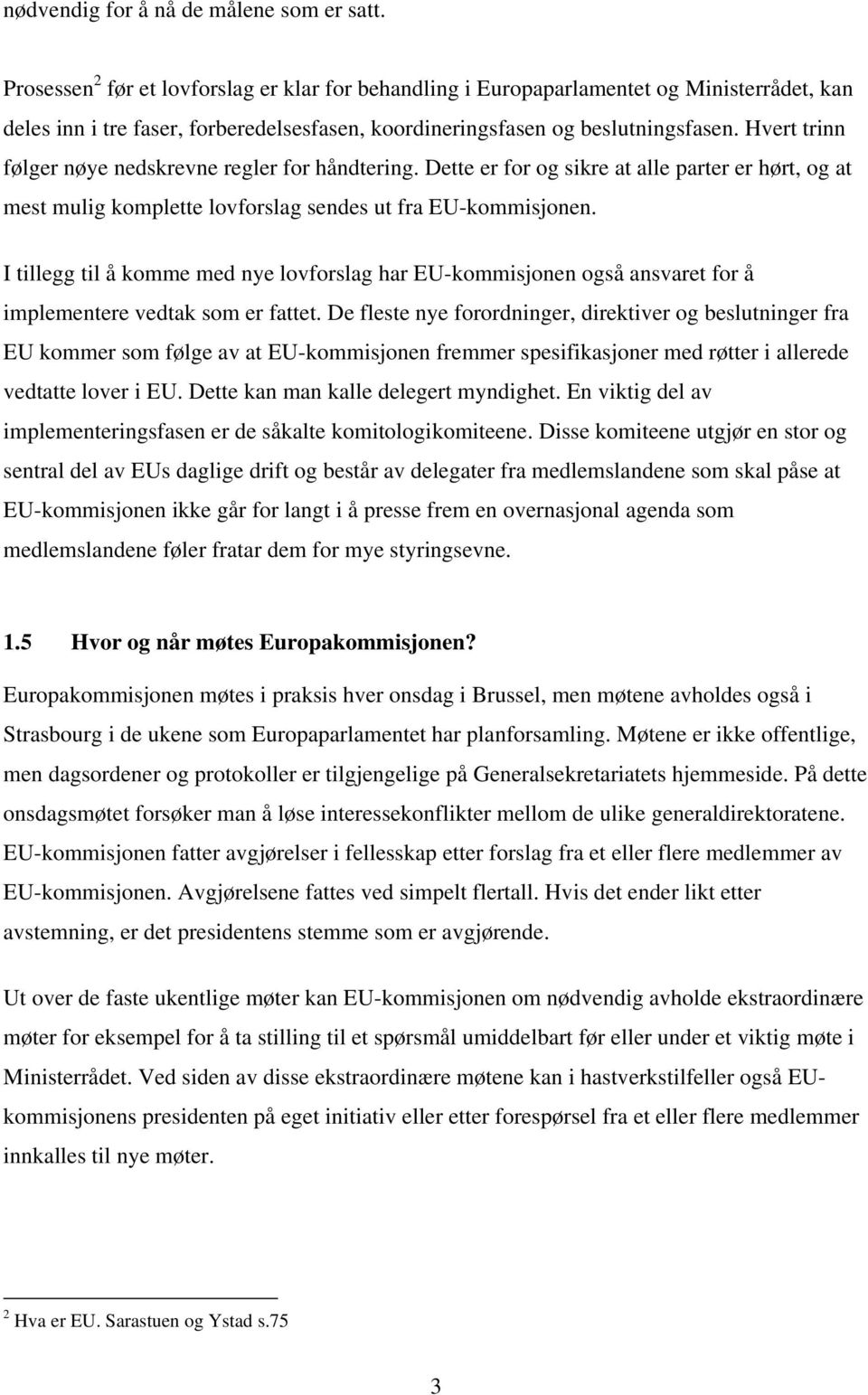 nødvendig for å nå de målene som er satt.

Prosessen$^2$ før et lovforslag er klar for behandling i Europaparlamentet og Ministerrådet, kan deles inn i tre faser, forberedelsesfasen, koordineringsfasen og beslutningsfasen. Hvert trinn følger nøye nedskrevne regler for håndtering. Dette er for og sikre at alle parter er hørt, og at mest mulig komplette lovforslag sendes ut fra EU-kommisjonen.

I tillegg til å komme med nye lovforslag har EU-kommisjonen også ansvaret for å implementere vedtak som er fattet. De fleste nye forordninger, direktiver og beslutninger fra EU kommer som følge av at EU-kommisjonen fremmer spesifikasjoner med røtter i allerede vedtatte lover i EU. Dette kan man kalle delegert myndighet. En viktig del av implementeringsfasen er de såkalte komitologikomiteene. Disse komiteene utgjør en stor og sentral del av EUs daglige drift og består av delegater fra medlemslandene som skal påse at EU-kommisjonen ikke går for langt i å presse frem en overnasjonal agenda som medlemslandene føler fratar dem for mye styringsevne.

1.5 Hvor og når møtes Europakommisjonen?

Europakommisjonen møtes i praksis hver onsdag i Brussel, men møtene avholdes også i Strasbourg i de ukene som Europaparlamentet har planforsamling. Møtene er ikke offentlige, men dagsordener og protokoller er tilgjengelige på Generalsekretariatets hjemmeside. På dette onsdagsmøtet forsøker man å løse interessekonflikter mellom de ulike generaldirektoratene. EU-kommisjonen fatter avgjørelser i fellesskap etter forslag fra et eller flere medlemmer av EU-kommisjonen. Avgjørelsene fattes ved simpelt flertall. Hvis det ender likt etter avstemning, er det presidentens stemme som er avgjørende.

Ut over de faste ukentlige møter kan EU-kommisjonen om nødvendig avholde ekstraordinære møter for eksempel for å ta stilling til et spørsmål umiddelbart før eller under et viktig møte i Ministerrådet. Ved siden av disse ekstraordinære møtene kan i hastverkstilfeller også EU-kommisjonens presidenten på eget initiativ eller etter forespørsel fra et eller flere medlemmer innkalles til nye møter.

$^2$ Hva er EU. Sarastuen og Ystad s.75

3